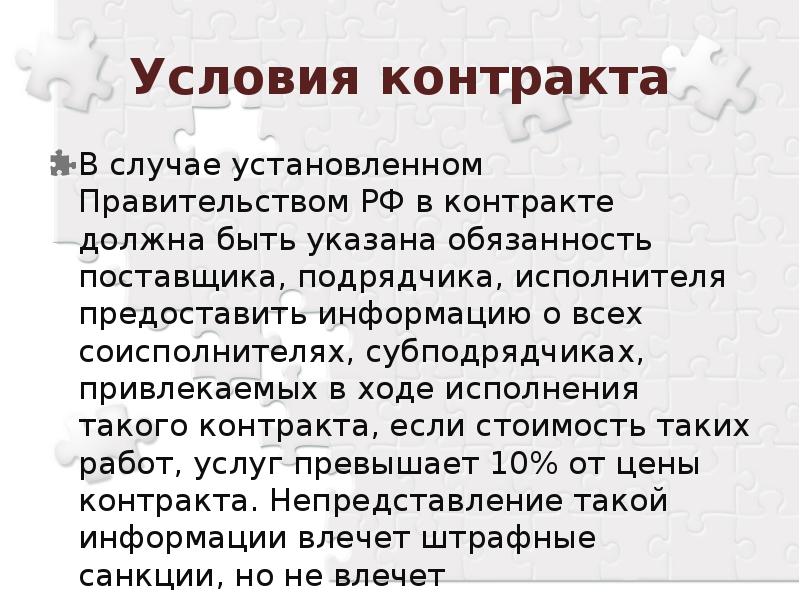 Условия контракта

В случае установленном Правительством РФ в контракте должна быть указана обязанность поставщика, подрядчика, исполнителя предоставить информацию о всех соисполнителях, субподрядчиках, привлекаемых в ходе исполнения такого контракта, если стоимость таких работ, услуг превышает 10% от цены контракта. Непредставление такой информации влечет штрафные санкции, но не влечет